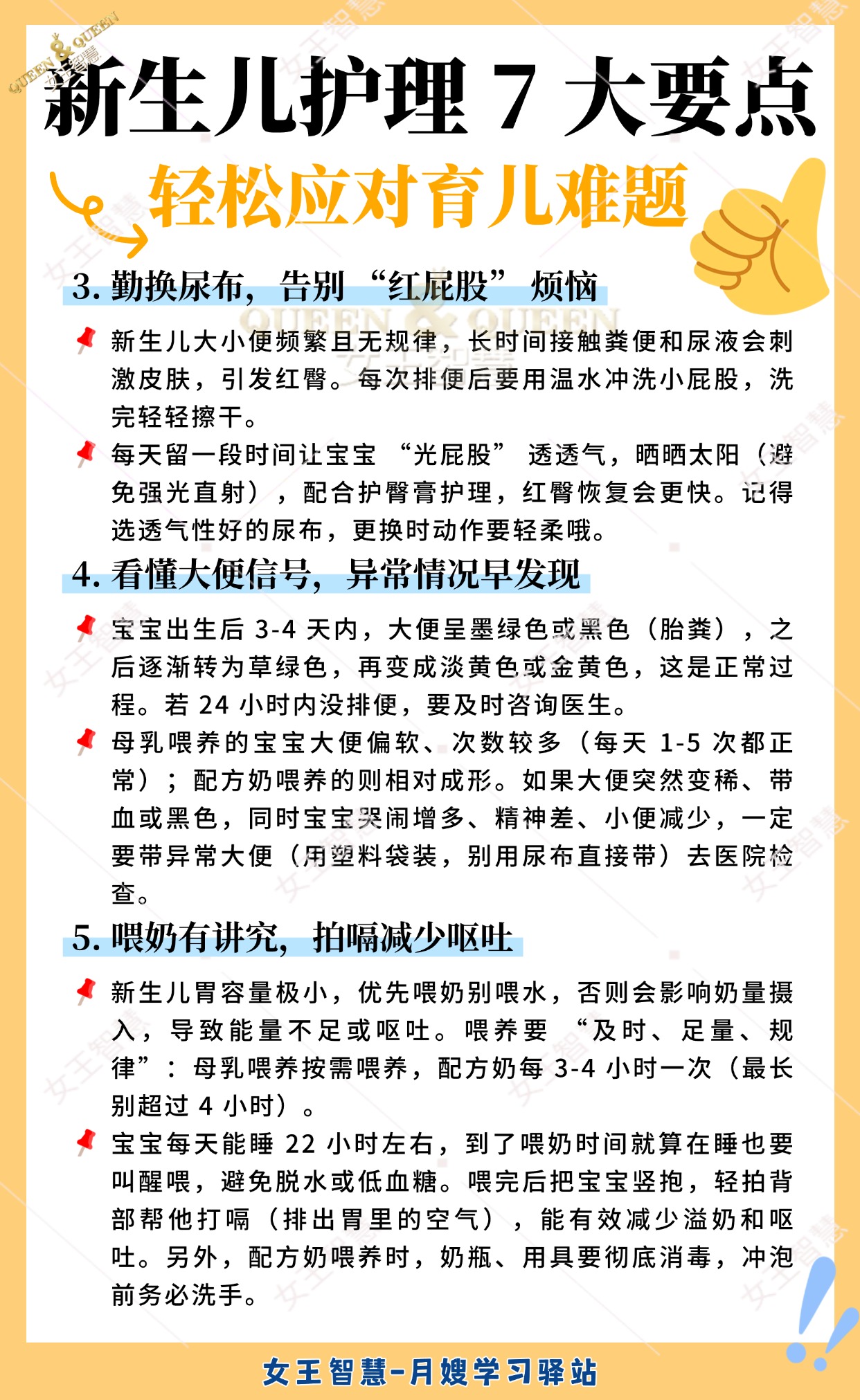 QUEEN & QUEEN 女王智慧

新生儿护理 7 大要点

轻松应对育儿难题

3. 勤换尿布，告别“红屁股”烦恼

新生儿大小便频繁且无规律，长时间接触粪便和尿液会刺激皮肤，引发红臀。每次排便后要用温水冲洗小屁股，洗完轻轻擦干。

每天留一段时间让宝宝“光屁股”透透气，晒晒太阳（避免强光直射），配合护臀膏护理，红臀恢复会更快。记得选透气性好的尿布，更换时动作要轻柔哦。

4. 看懂大便信号，异常情况早发现

宝宝出生后 3-4 天内，大便呈墨绿色或黑色（胎粪），之后逐渐转为草绿色，再变成淡黄色或金黄色，这是正常过程。若 24 小时内没排便，要及时咨询医生。

母乳喂养的宝宝大便偏软、次数较多（每天 1-5 次都正常）；配方奶喂养的则相对成形。如果大便突然变稀、带血或黑色，同时宝宝哭闹增多、精神差、小便减少，一定要带异常大便（用塑料袋装，别用尿布直接带）去医院检查。

5. 喂奶有讲究，拍嗝减少呕吐

新生儿胃容量极小，优先喂奶别喂水，否则会影响奶量摄入，导致能量不足或呕吐。喂养要“及时、足量、规律”：母乳喂养按需喂养，配方奶每 3-4 小时一次（最长别超过 4 小时）。

宝宝每天能睡 22 小时左右，到了喂奶时间就算在睡也要叫醒喂，避免脱水或低血糖。喂完后把宝宝竖抱，轻拍背部帮他打嗝（排出胃里的空气），能有效减少溢奶和呕吐。另外，配方奶喂养时，奶瓶、用具要彻底消毒，冲泡前务必洗手。

女王智慧-月嫂学习驿站